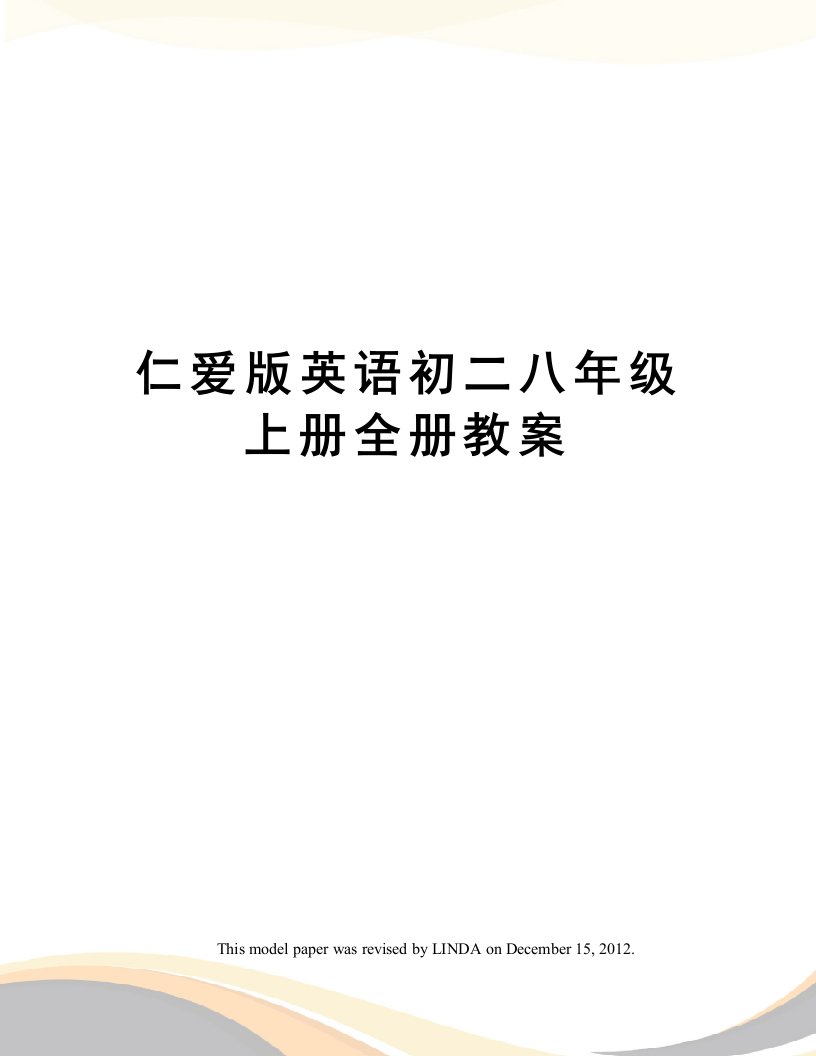 仁爱版英语初二八年级上册全册教案

This model paper was revised by LINDA on December 15, 2012.